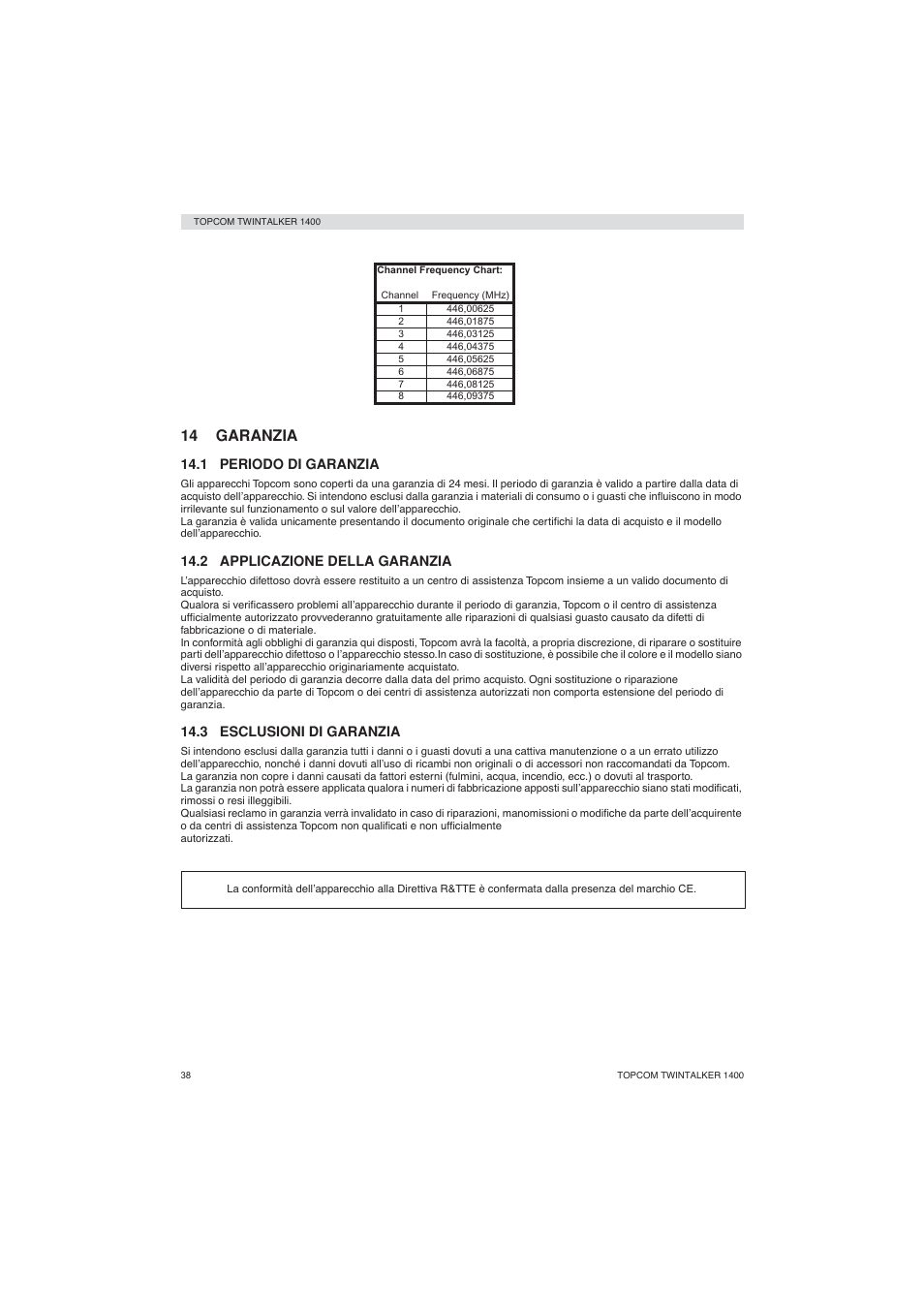 TOPCOM TWINTALKER 1400

Channel Frequency Chart:

| Channel | Frequency (MHz) |
|---|---|
| 1 | 446,00625 |
| 2 | 446,01875 |
| 3 | 446,03125 |
| 4 | 446,04375 |
| 5 | 446,05625 |
| 6 | 446,06875 |
| 7 | 446,08125 |
| 8 | 446,09375 |

14 GARANZIA

14.1 PERIODO DI GARANZIA

Gli apparecchi Topcom sono coperti da una garanzia di 24 mesi. Il periodo di garanzia è valido a partire dalla data di acquisto dell'apparecchio. Si intendono esclusi dalla garanzia i materiali di consumo o i guasti che influiscono in modo irrilevante sul funzionamento o sul valore dell'apparecchio.
La garanzia è valida unicamente presentando il documento originale che certifichi la data di acquisto e il modello dell'apparecchio.

14.2 APPLICAZIONE DELLA GARANZIA

L'apparecchio difettoso dovrà essere restituito a un centro di assistenza Topcom insieme a un valido documento di acquisto.
Qualora si verificassero problemi all'apparecchio durante il periodo di garanzia, Topcom o il centro di assistenza ufficialmente autorizzato provvederanno gratuitamente alle riparazioni di qualsiasi guasto causato da difetti di fabbricazione o di materiale.
In conformità agli obblighi di garanzia qui disposti, Topcom avrà la facoltà, a propria discrezione, di riparare o sostituire parti dell'apparecchio difettoso o l'apparecchio stesso.In caso di sostituzione, è possibile che il colore e il modello siano diversi rispetto all'apparecchio originariamente acquistato.
La validità del periodo di garanzia decorre dalla data del primo acquisto. Ogni sostituzione o riparazione dell'apparecchio da parte di Topcom o dei centri di assistenza autorizzati non comporta estensione del periodo di garanzia.

14.3 ESCLUSIONI DI GARANZIA

Si intendono esclusi dalla garanzia tutti i danni o i guasti dovuti a una cattiva manutenzione o a un errato utilizzo dell'apparecchio, nonché i danni dovuti all'uso di ricambi non originali o di accessori non raccomandati da Topcom.
La garanzia non copre i danni causati da fattori esterni (fulmini, acqua, incendio, ecc.) o dovuti al trasporto.
La garanzia non potrà essere applicata qualora i numeri di fabbricazione apposti sull'apparecchio siano stati modificati, rimossi o resi illeggibili.
Qualsiasi reclamo in garanzia verrà invalidato in caso di riparazioni, manomissioni o modifiche da parte dell'acquirente o da centri di assistenza Topcom non qualificati e non ufficialmente autorizzati.

La conformità dell'apparecchio alla Direttiva R&TTE è confermata dalla presenza del marchio CE.

38 TOPCOM TWINTALKER 1400